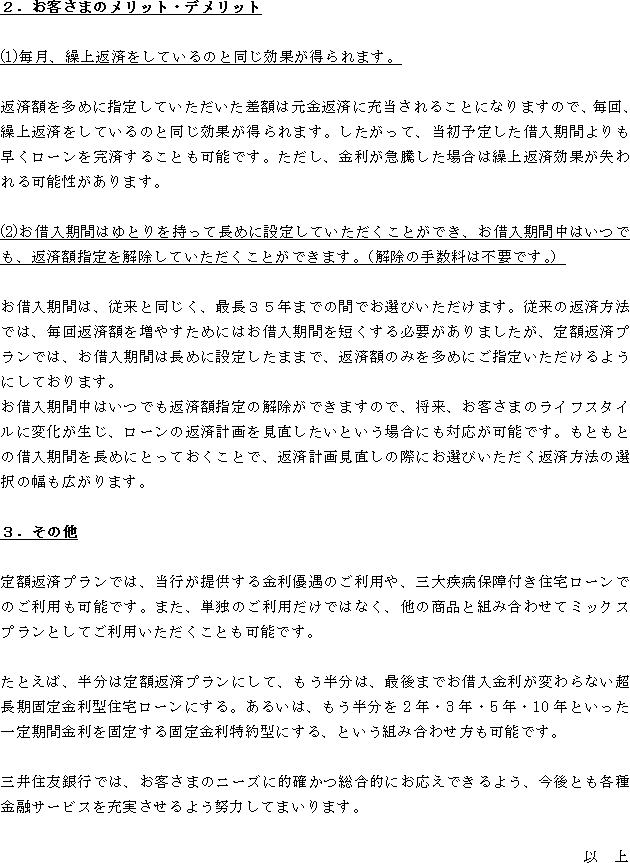 ２．お客さまのメリット・デメリット

⑴毎月、繰上返済をしているのと同じ効果が得られます。

返済額を多めに指定していただいた差額は元金返済に充当されることになりますので、毎回、繰上返済をしているのと同じ効果が得られます。したがって、当初予定した借入期間よりも早くローンを完済することも可能です。ただし、金利が急騰した場合は繰上返済効果が失われる可能性があります。

⑵お借入期間はゆとりを持って長めに設定していただくことができ、お借入期間中はいつでも、返済額指定を解除していただくことができます。（解除の手数料は不要です。）

お借入期間は、従来と同じく、最長３５年までの間でお選びいただけます。従来の返済方法では、毎回返済額を増やすためにはお借入期間を短くする必要がありましたが、定額返済プランでは、お借入期間は長めに設定したままで、返済額のみを多めにご指定いただけるようにしております。
お借入期間中はいつでも返済額指定の解除ができますので、将来、お客さまのライフスタイルに変化が生じ、ローンの返済計画を見直したいという場合にも対応が可能です。もともとの借入期間を長めにとっておくことで、返済計画見直しの際にお選びいただく返済方法の選択の幅も広がります。

３．その他

定額返済プランでは、当行が提供する金利優遇のご利用や、三大疾病保障付き住宅ローンでのご利用も可能です。また、単独のご利用だけではなく、他の商品と組み合わせてミックスプランとしてご利用いただくことも可能です。

たとえば、半分は定額返済プランにして、もう半分は、最後までお借入金利が変わらない超長期固定金利型住宅ローンにする。あるいは、もう半分を２年・３年・５年・10年といった一定期間金利を固定する固定金利特約型にする、という組み合わせ方も可能です。

三井住友銀行では、お客さまのニーズに的確かつ総合的にお応えできるよう、今後とも各種金融サービスを充実させるよう努力してまいります。

以　上